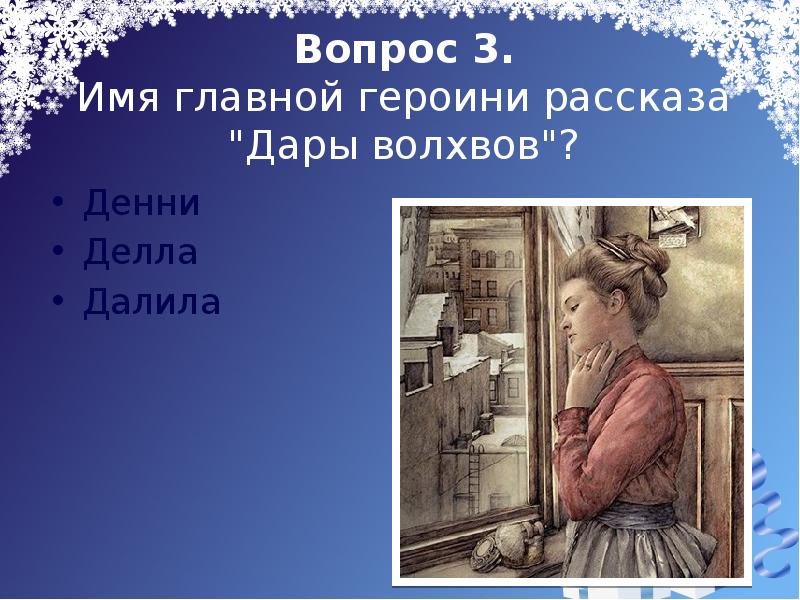 Вопрос 3.
Имя главной героини рассказа "Дары волхвов"?

• Денни
• Делла
• Далила